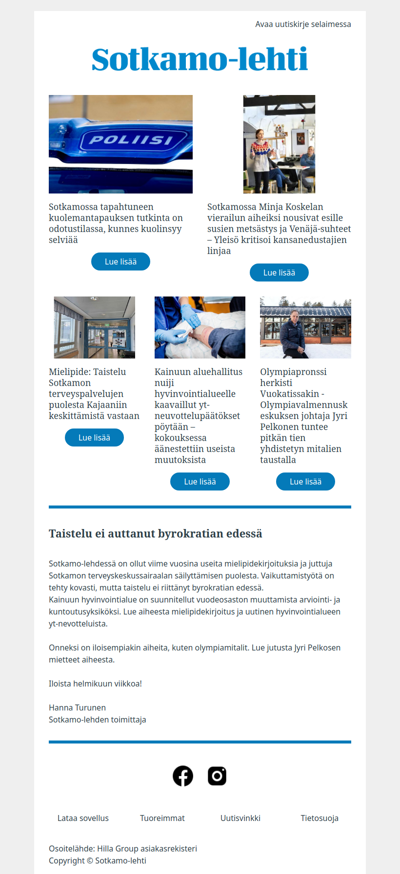 Avaa uutiskirje selaimessa

Sotkamo-lehti

POLIISI

Sotkamossa tapahtuneen kuolemantapauksen tutkinta on odotustilassa, kunnes kuolinsyy selviää

Lue lisää

Sotkamossa Minja Koskelan vierailun aiheiksi nousivat esille susien metsästys ja Venäjä-suhteet – Yleisö kritisoi kansanedustajien linjaa

Lue lisää

Mielipide: Taistelu Sotkamon terveyspalvelujen puolesta Kajaaniin keskittämistä vastaan

Lue lisää

Kainuun aluehallitus nuiji hyvinvointialueelle kaavaillut yt-neuvottelupäätökset pöytään – kokouksessa äänestettiin useista muutoksista

Lue lisää

Olympiapronssi herkisti Vuokatissakin - Olympiavalmennuskeskuksen johtaja Jyri Pelkonen tuntee pitkän tien yhdistetyn mitalien taustalla

Lue lisää

Taistelu ei auttanut byrokratian edessä

Sotkamo-lehdessä on ollut viime vuosina useita mielipidekirjoituksia ja juttuja Sotkamon terveyskeskussairaalan säilyttämisen puolesta. Vaikuttamistyötä on tehty kovasti, mutta taistelu ei riittänyt byrokratian edessä.
Kainuun hyvinvointialue on suunnitellut vuodeosaston muuttamista arviointi- ja kuntoutusyksiköksi. Lue aiheesta mielipidekirjoitus ja uutinen hyvinvointialueen yt-nevotteluista.

Onneksi on iloisempiakin aiheita, kuten olympiamitalit. Lue jutusta Jyri Pelkosen mietteet aiheesta.

Iloista helmikuun viikkoa!

Hanna Turunen
Sotkamo-lehden toimittaja

Lataa sovellus Tuoreimmat Uutisvinkki Tietosuoja

Osoitelähde: Hilla Group asiakasrekisteri
Copyright © Sotkamo-lehti